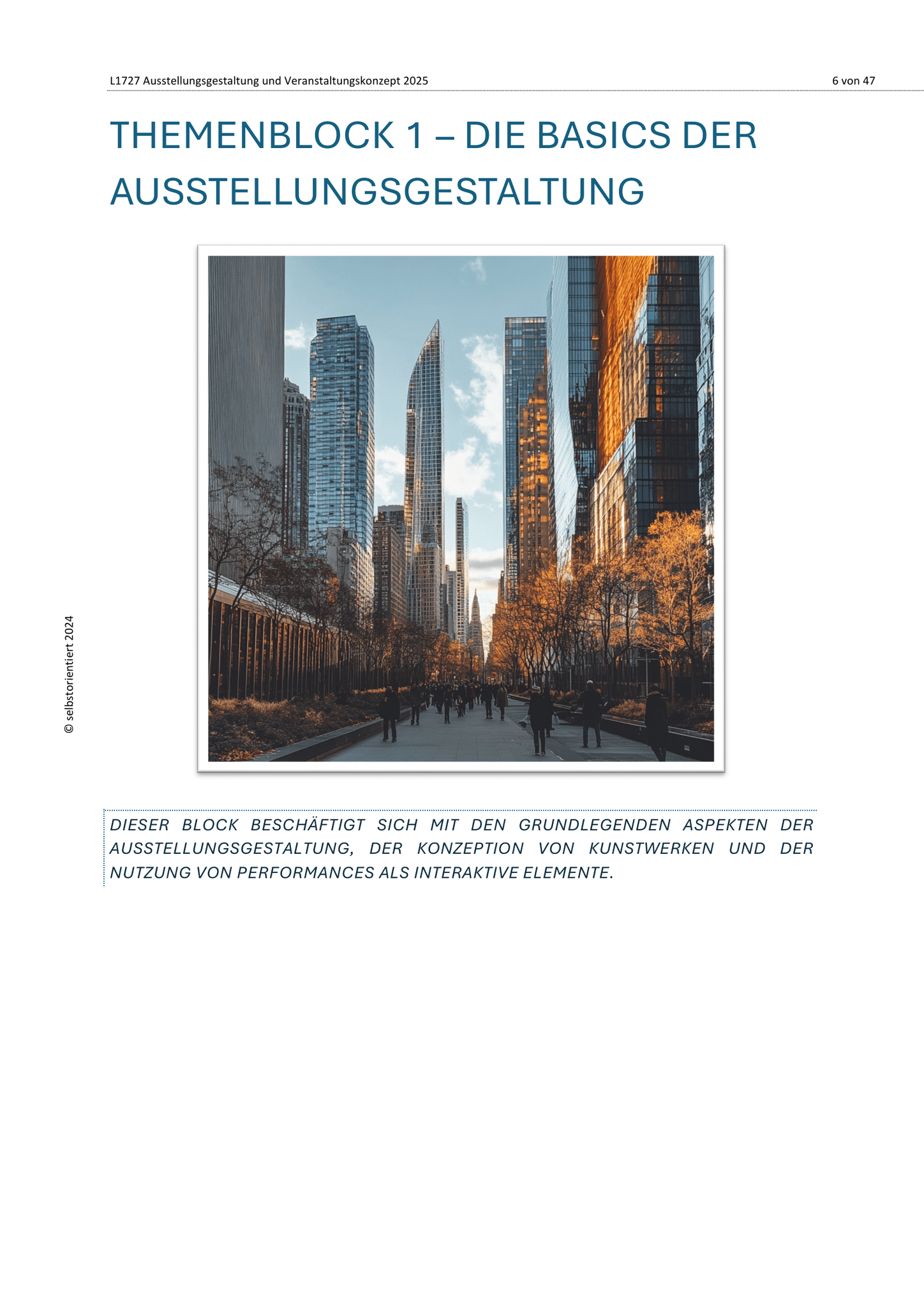 L1727 Ausstellungsgestaltung und Veranstaltungskonzept 2025 6 von 47

THEMENBLOCK 1 – DIE BASICS DER AUSSTELLUNGSGESTALTUNG

© selbstorientiert 2024

DIESER BLOCK BESCHÄFTIGT SICH MIT DEN GRUNDLEGENDEN ASPEKTEN DER AUSSTELLUNGSGESTALTUNG, DER KONZEPTION VON KUNSTWERKEN UND DER NUTZUNG VON PERFORMANCES ALS INTERAKTIVE ELEMENTE.